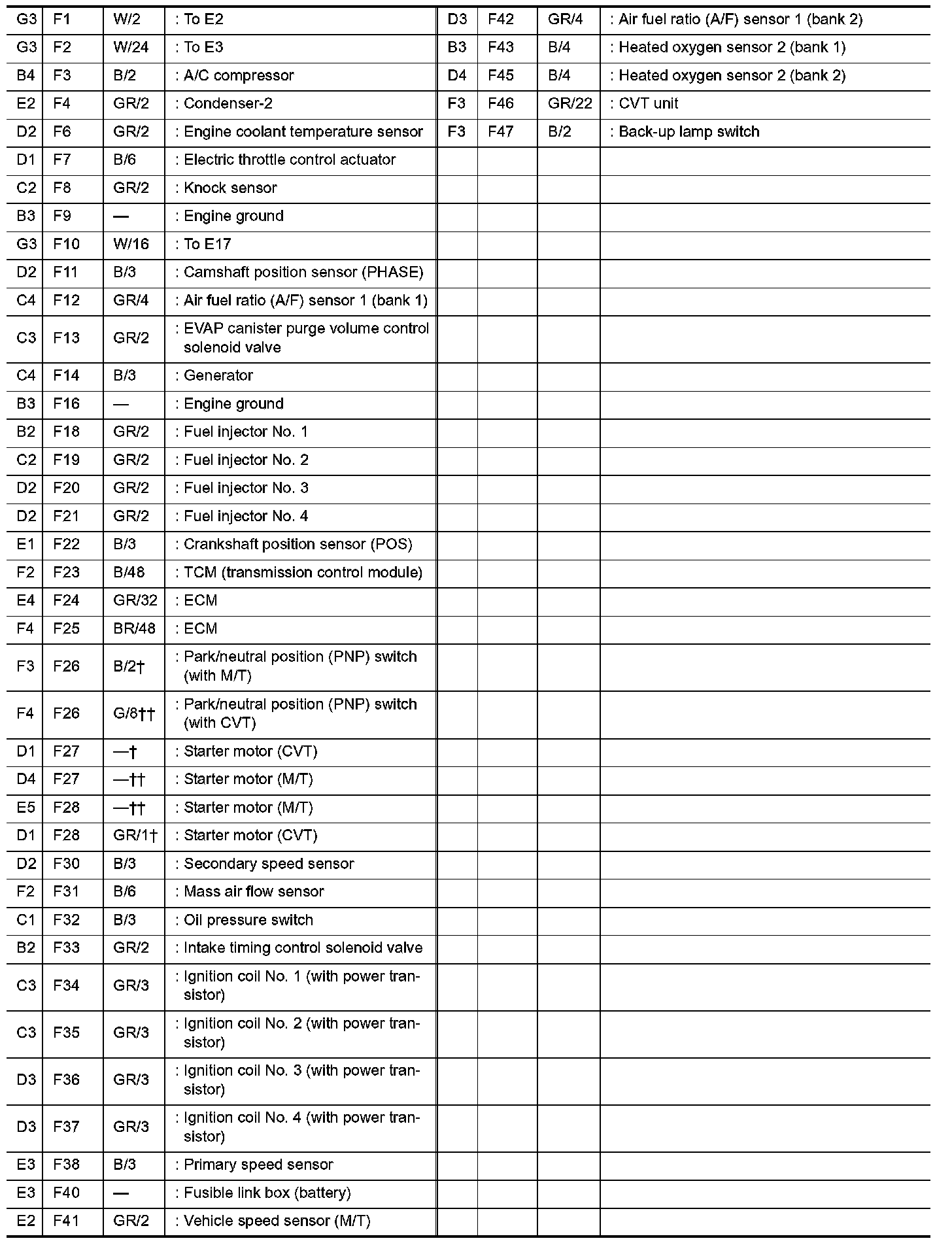 | G3 | F1 | W/2 | : To E2 |
|---|---|---|---|
| G3 | F2 | W/24 | : To E3 |
| B4 | F3 | B/2 | : A/C compressor |
| E2 | F4 | GR/2 | : Condenser-2 |
| D2 | F6 | GR/2 | : Engine coolant temperature sensor |
| D1 | F7 | B/6 | : Electric throttle control actuator |
| C2 | F8 | GR/2 | : Knock sensor |
| B3 | F9 | — | : Engine ground |
| G3 | F10 | W/16 | : To E17 |
| D2 | F11 | B/3 | : Camshaft position sensor (PHASE) |
| C4 | F12 | GR/4 | : Air fuel ratio (A/F) sensor 1 (bank 1) |
| C3 | F13 | GR/2 | : EVAP canister purge volume control solenoid valve |
| C4 | F14 | B/3 | : Generator |
| B3 | F16 | — | : Engine ground |
| B2 | F18 | GR/2 | : Fuel injector No. 1 |
| C2 | F19 | GR/2 | : Fuel injector No. 2 |
| D2 | F20 | GR/2 | : Fuel injector No. 3 |
| D2 | F21 | GR/2 | : Fuel injector No. 4 |
| E1 | F22 | B/3 | : Crankshaft position sensor (POS) |
| F2 | F23 | B/48 | : TCM (transmission control module) |
| E4 | F24 | GR/32 | : ECM |
| F4 | F25 | BR/48 | : ECM |
| F3 | F26 | B/2† | : Park/neutral position (PNP) switch (with M/T) |
| F4 | F26 | G/8†† | : Park/neutral position (PNP) switch (with CVT) |
| D1 | F27 | —† | : Starter motor (CVT) |
| D4 | F27 | —†† | : Starter motor (M/T) |
| E5 | F28 | —†† | : Starter motor (M/T) |
| D1 | F28 | GR/1† | : Starter motor (CVT) |
| D2 | F30 | B/3 | : Secondary speed sensor |
| F2 | F31 | B/6 | : Mass air flow sensor |
| C1 | F32 | B/3 | : Oil pressure switch |
| B2 | F33 | GR/2 | : Intake timing control solenoid valve |
| C3 | F34 | GR/3 | : Ignition coil No. 1 (with power transistor) |
| C3 | F35 | GR/3 | : Ignition coil No. 2 (with power transistor) |
| D3 | F36 | GR/3 | : Ignition coil No. 3 (with power transistor) |
| D3 | F37 | GR/3 | : Ignition coil No. 4 (with power transistor) |
| E3 | F38 | B/3 | : Primary speed sensor |
| E3 | F40 | — | : Fusible link box (battery) |
| E2 | F41 | GR/2 | : Vehicle speed sensor (M/T) |

| D3 | F42 | GR/4 | : Air fuel ratio (A/F) sensor 1 (bank 2) |
|---|---|---|---|
| B3 | F43 | B/4 | : Heated oxygen sensor 2 (bank 1) |
| D4 | F45 | B/4 | : Heated oxygen sensor 2 (bank 2) |
| F3 | F46 | GR/22 | : CVT unit |
| F3 | F47 | B/2 | : Back-up lamp switch |